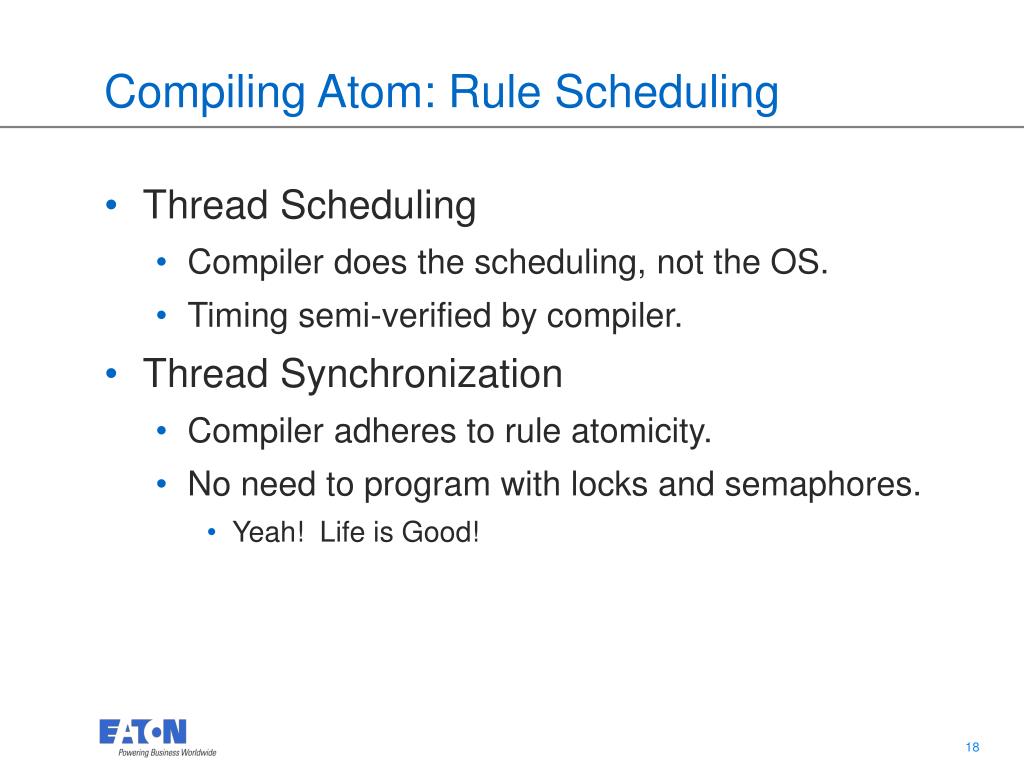 Compiling Atom: Rule Scheduling

• Thread Scheduling
  • Compiler does the scheduling, not the OS.
  • Timing semi-verified by compiler.
• Thread Synchronization
  • Compiler adheres to rule atomicity.
  • No need to program with locks and semaphores.
    • Yeah! Life is Good!

EATON
Powering Business Worldwide

18